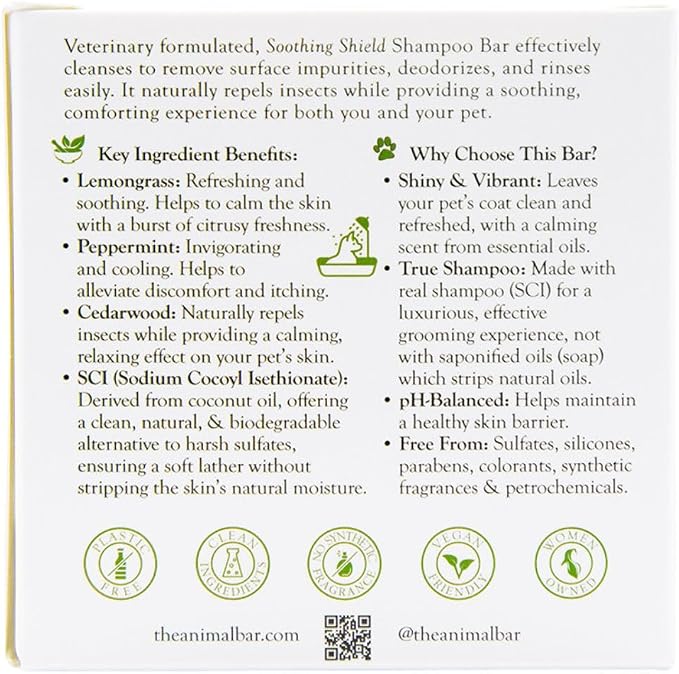 Veterinary formulated, Soothing Shield Shampoo Bar effectively cleanses to remove surface impurities, deodorizes, and rinses easily. It naturally repels insects while providing a soothing, comforting experience for both you and your pet.

Key Ingredient Benefits:
• Lemongrass: Refreshing and soothing. Helps to calm the skin with a burst of citrusy freshness.
• Peppermint: Invigorating and cooling. Helps to alleviate discomfort and itching.
• Cedarwood: Naturally repels insects while providing a calming, relaxing effect on your pet's skin.
• SCI (Sodium Cocoyl Isethionate): Derived from coconut oil, offering a clean, natural, & biodegradable alternative to harsh sulfates, ensuring a soft lather without stripping the skin's natural moisture.

Why Choose This Bar?
• Shiny & Vibrant: Leaves your pet's coat clean and refreshed, with a calming scent from essential oils.
• True Shampoo: Made with real shampoo (SCI) for a luxurious, effective grooming experience, not with saponified oils (soap) which strips natural oils.
• pH-Balanced: Helps maintain a healthy skin barrier.
• Free From: Sulfates, silicones, parabens, colorants, synthetic fragrances & petrochemicals.

PLASTIC FREE

CLEAN INGREDIENTS

NO SYNTHETIC FRAGRANCE

VEGAN FRIENDLY

WOMEN OWNED

theanimalbar.com

@theanimalbar